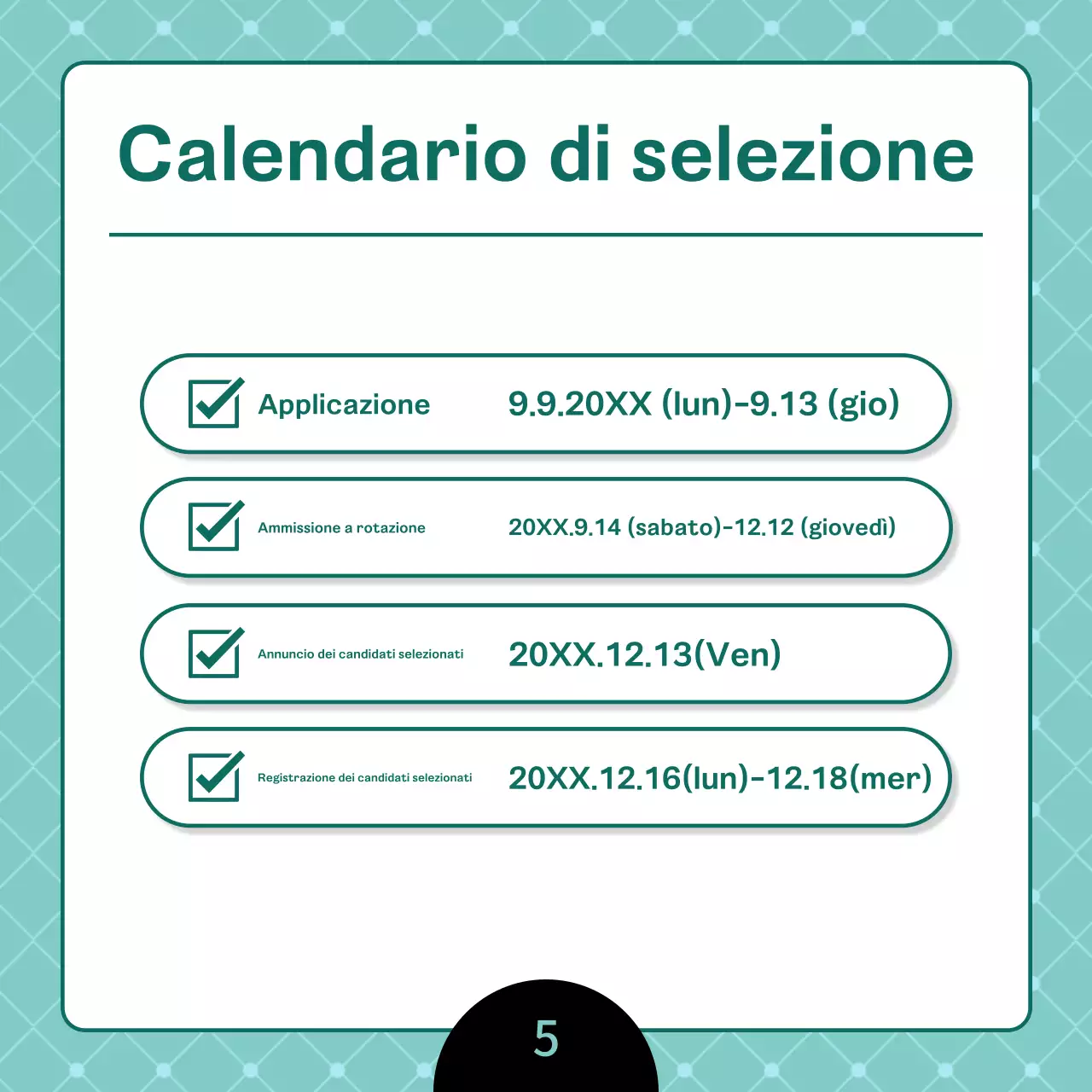 Calendario di selezione

☑ Applicazione 9.9.20XX (lun)-9.13 (gio)

☑ Ammissione a rotazione 20XX.9.14 (sabato)-12.12 (giovedì)

☑ Annuncio dei candidati selezionati 20XX.12.13(Ven)

☑ Registrazione dei candidati selezionati 20XX.12.16(lun)-12.18(mer)

5